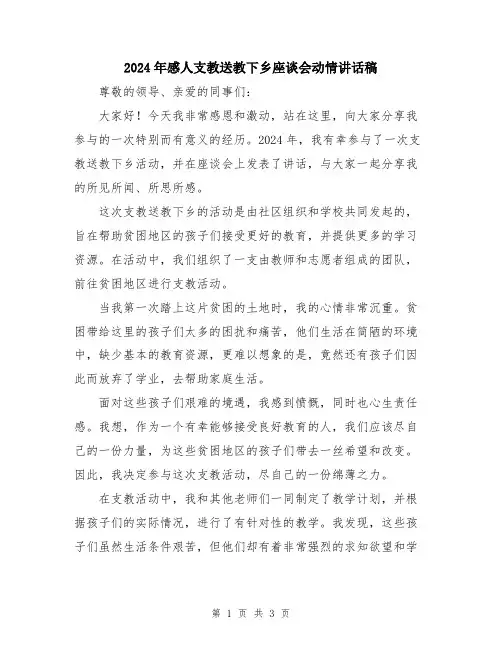 2024年感人支教送教下乡座谈会动情讲话稿

尊敬的领导、亲爱的同事们：

大家好！今天我非常感恩和激动，站在这里，向大家分享我参与的一次特别而有意义的经历。2024年，我有幸参与了一次支教送教下乡活动，并在座谈会上发表了讲话，与大家一起分享我的所见所闻、所思所感。

这次支教送教下乡的活动是由社区组织和学校共同发起的，旨在帮助贫困地区的孩子们接受更好的教育，并提供更多的学习资源。在活动中，我们组织了一支由教师和志愿者组成的团队，前往贫困地区进行支教活动。

当我第一次踏上这片贫困的土地时，我的心情非常沉重。贫困带给这里的孩子们太多的困扰和痛苦，他们生活在简陋的环境中，缺少基本的教育资源，更难以想象的是，竟然还有孩子们因此而放弃了学业，去帮助家庭生活。

面对这些孩子们艰难的境遇，我感到愤慨，同时也心生责任感。我想，作为一个有幸能够接受良好教育的人，我们应该尽自己的一份力量，为这些贫困地区的孩子们带去一丝希望和改变。因此，我决定参与这次支教活动，尽自己的一份绵薄之力。

在支教活动中，我和其他老师们一同制定了教学计划，并根据孩子们的实际情况，进行了有针对性的教学。我发现，这些孩子们虽然生活条件艰苦，但他们却有着非常强烈的求知欲望和学

第 1 页 共 3 页